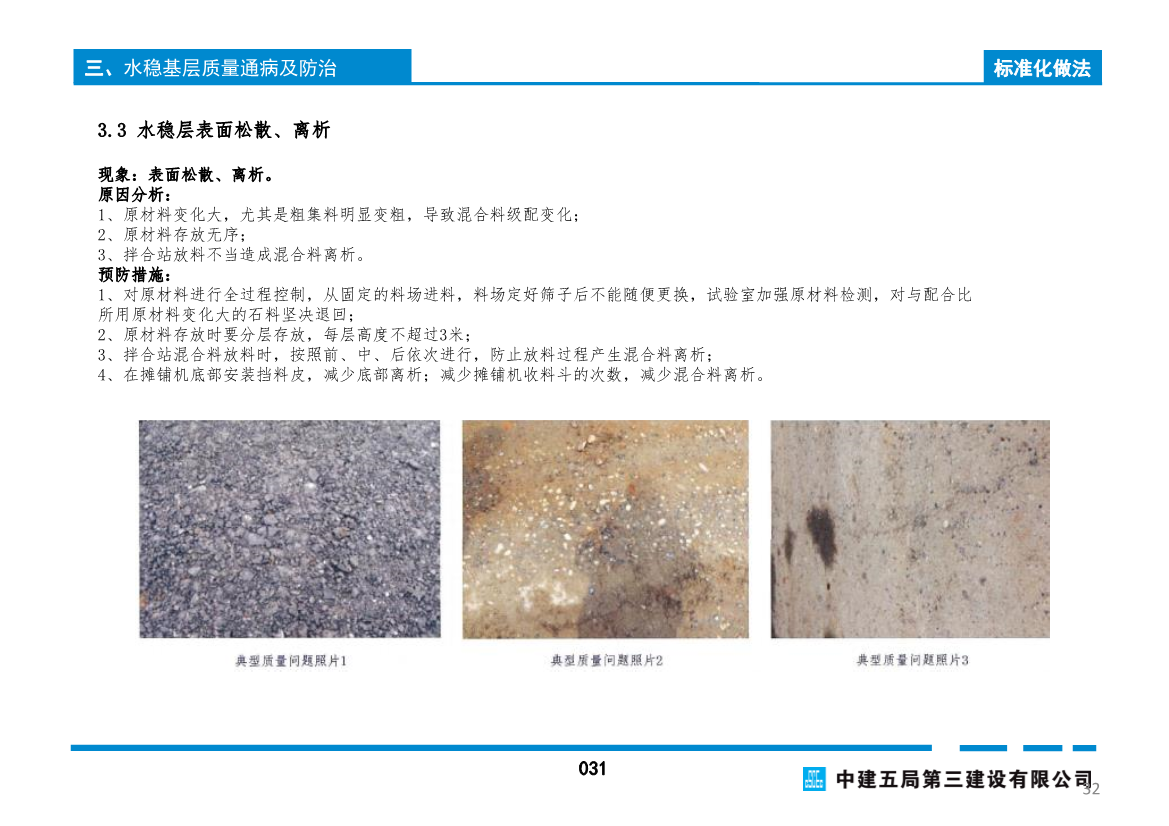 三、水稳基层质量通病及防治

标准化做法

3.3 水稳层表面松散、离析

现象：表面松散、离析。
原因分析：
1、原材料变化大，尤其是粗集料明显变粗，导致混合料级配变化；
2、原材料存放无序；
3、拌合站放料不当造成混合料离析。
预防措施：
1、对原材料进行全过程控制，从固定的料场进料，料场定好筛子后不能随便更换，试验室加强原材料检测，对与配合比所用原材料变化大的石料坚决退回；
2、原材料存放时要分层存放，每层高度不超过3米；
3、拌合站混合料放料时，按照前、中、后依次进行，防止放料过程产生混合料离析；
4、在摊铺机底部安装挡料皮，减少底部离析；减少摊铺机收料斗的次数，减少混合料离析。

典型质量问题照片1

典型质量问题照片2

典型质量问题照片3

031

中建五局第三建设有限公司

32